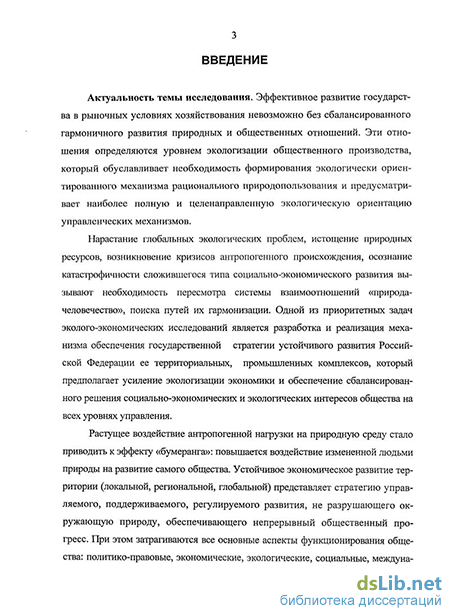 3

ВВЕДЕНИЕ

Актуальность темы исследования. Эффективное развитие государства в рыночных условиях хозяйствования невозможно без сбалансированного гармоничного развития природных и общественных отношений. Эти отношения определяются уровнем экологизации общественного производства, который обуславливает необходимость формирования экологически ориентированного механизма рационального природопользования и предусматривает наиболее полную и целенаправленную экологическую ориентацию управленческих механизмов.

Нарастание глобальных экологических проблем, истощение природных ресурсов, возникновение кризисов антропогенного происхождения, осознание катастрофичности сложившегося типа социально-экономического развития вызывают необходимость пересмотра системы взаимоотношений «природа-человечество», поиска путей их гармонизации. Одной из приоритетных задач эколого-экономических исследований является разработка и реализация механизма обеспечения государственной стратегии устойчивого развития Российской Федерации ее территориальных, промышленных комплексов, который предполагает усиление экологизации экономики и обеспечение сбалансированного решения социально-экономических и экологических интересов общества на всех уровнях управления.

Растущее воздействие антропогенной нагрузки на природную среду стало приводить к эффекту «бумеранга»: повышается воздействие измененной людьми природы на развитие самого общества. Устойчивое экономическое развитие территории (локальной, региональной, глобальной) представляет стратегию управляемого, поддерживаемого, регулируемого развития, не разрушающего окружающую природу, обеспечивающего непрерывный общественный прогресс. При этом затрагиваются все основные аспекты функционирования общества: политико-правовые, экономические, экологические, социальные, междуна-

dsLib.net
библиотека диссертаций